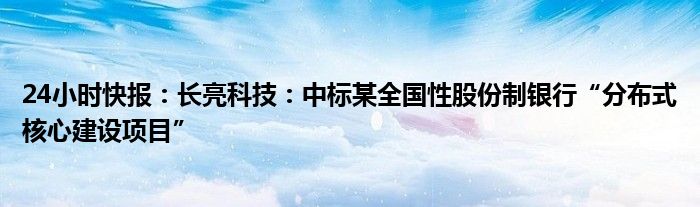 24小时快报：长亮科技：中标某全国性股份制银行“分布式核心建设项目”